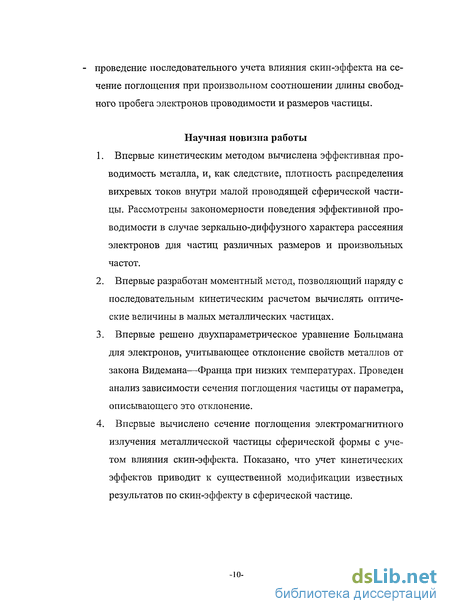 - проведение последовательного учета влияния скин-эффекта на сечение поглощения при произвольном соотношении длины свободного пробега электронов проводимости и размеров частицы.

Научная новизна работы

1. Впервые кинетическим методом вычислена эффективная проводимость металла, и, как следствие, плотность распределения вихревых токов внутри малой проводящей сферической частицы. Рассмотрены закономерности поведения эффективной проводимости в случае зеркально-диффузного характера рассеяния электронов для частиц различных размеров и произвольных частот.

2. Впервые разработан моментный метод, позволяющий наряду с последовательным кинетическим расчетом вычислять оптические величины в малых металлических частицах.

3. Впервые решено двухпараметрическое уравнение Больцмана для электронов, учитывающее отклонение свойств металлов от закона Видемана—Франца при низких температурах. Проведен анализ зависимости сечения поглощения частицы от параметра, описывающего это отклонение.

4. Впервые вычислено сечение поглощения электромагнитного излучения металлической частицы сферической формы с учетом влияния скин-эффекта. Показано, что учет кинетических эффектов приводит к существенной модификации известных результатов по скин-эффекту в сферической частице.

-10-

dsLib.net
библиотека диссертаций